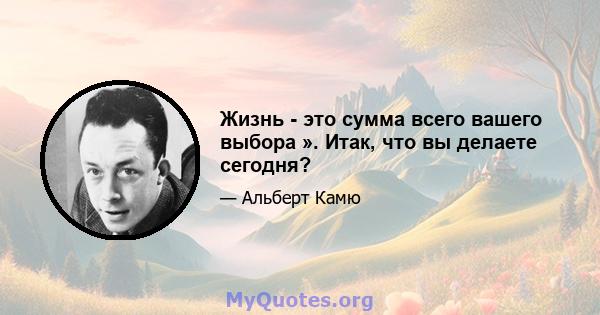 Жизнь - это сумма всего вашего выбора ». Итак, что вы делаете сегодня?

— Альберт Камю

MyQuotes.org